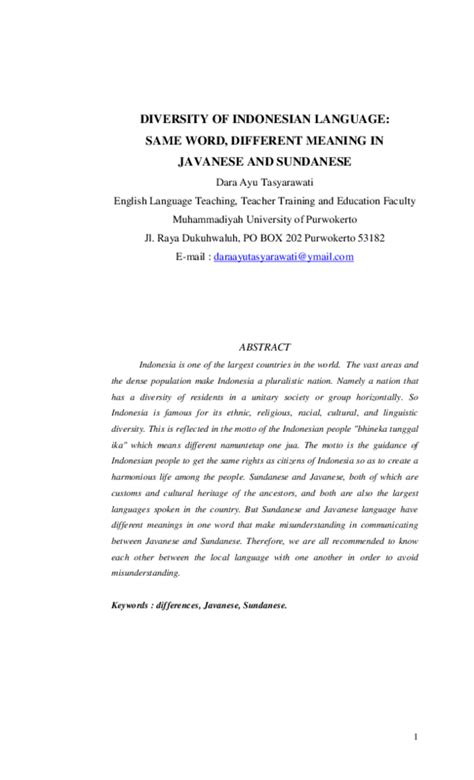 DIVERSITY OF INDONESIAN LANGUAGE:
SAME WORD, DIFFERENT MEANING IN
JAVANESE AND SUNDANESE

Dara Ayu Tasyarawati
English Language Teaching, Teacher Training and Education Faculty
Muhammadiyah University of Purwokerto
Jl. Raya Dukuhwaluh, PO BOX 202 Purwokerto 53182
E-mail : daraayutasyarawati@ymail.com

ABSTRACT

Indonesia is one of the largest countries in the world. The vast areas and the dense population make Indonesia a pluralistic nation. Namely a nation that has a diversity of residents in a unitary society or group horizontally. So Indonesia is famous for its ethnic, religious, racial, cultural, and linguistic diversity. This is reflected in the motto of the Indonesian people "bhineka tunggal ika" which means different namuntetap one jua. The motto is the guidance of Indonesian people to get the same rights as citizens of Indonesia so as to create a harmonious life among the people. Sundanese and Javanese, both of which are customs and cultural heritage of the ancestors, and both are also the largest languages spoken in the country. But Sundanese and Javanese language have different meanings in one word that make misunderstanding in communicating between Javanese and Sundanese. Therefore, we are all recommended to know each other between the local language with one another in order to avoid misunderstanding.

Keywords : differences, Javanese, Sundanese.

1